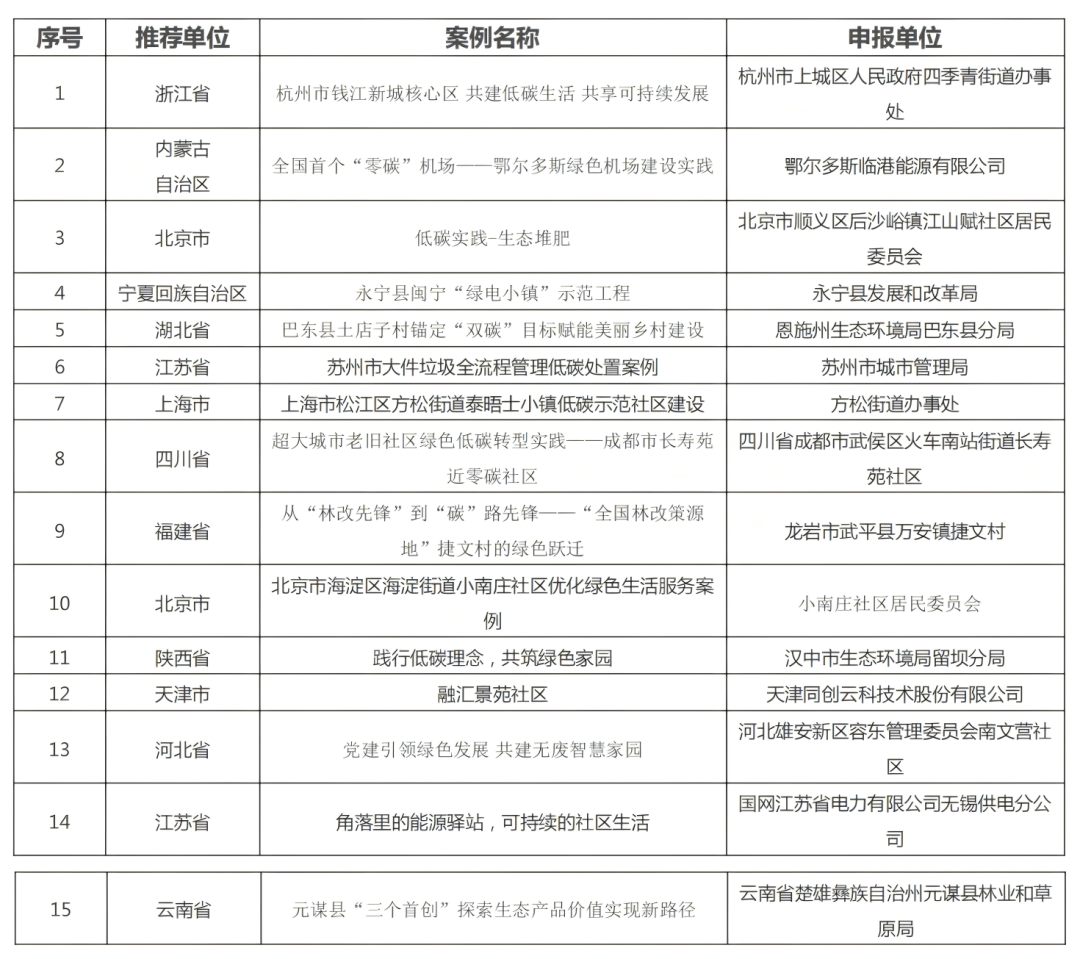 | 序号 | 推荐单位 | 案例名称 | 申报单位 |
|---|---|---|---|
| 1 | 浙江省 | 杭州市钱江新城核心区 共建低碳生活 共享可持续发展 | 杭州市上城区人民政府四季青街道办事处 |
| 2 | 内蒙古自治区 | 全国首个“零碳”机场——鄂尔多斯绿色机场建设实践 | 鄂尔多斯临港能源有限公司 |
| 3 | 北京市 | 低碳实践-生态堆肥 | 北京市顺义区后沙峪镇江山赋社区居民委员会 |
| 4 | 宁夏回族自治区 | 永宁县闽宁“绿电小镇”示范工程 | 永宁县发展和改革局 |
| 5 | 湖北省 | 巴东县土店子村锚定“双碳”目标赋能美丽乡村建设 | 恩施州生态环境局巴东县分局 |
| 6 | 江苏省 | 苏州市大件垃圾全流程管理低碳处置案例 | 苏州市城市管理局 |
| 7 | 上海市 | 上海市松江区方松街道泰晤士小镇低碳示范社区建设 | 方松街道办事处 |
| 8 | 四川省 | 超大城市老旧社区绿色低碳转型实践——成都市长寿苑近零碳社区 | 四川省成都市武侯区火车南站街道长寿苑社区 |
| 9 | 福建省 | 从“林改先锋”到“碳”路先锋——“全国林改策源地”捷文村的绿色跃迁 | 龙岩市武平县万安镇捷文村 |
| 10 | 北京市 | 北京市海淀区海淀街道小南庄社区优化绿色生活服务案例 | 小南庄社区居民委员会 |
| 11 | 陕西省 | 践行低碳理念，共筑绿色家园 | 汉中市生态环境局留坝分局 |
| 12 | 天津市 | 融汇景苑社区 | 天津同创云科技术股份有限公司 |
| 13 | 河北省 | 党建引领绿色发展 共建无废智慧家园 | 河北雄安新区容东管理委员会南文营社区 |
| 14 | 江苏省 | 角落里的能源驿站，可持续的社区生活 | 国网江苏省电力有限公司无锡供电分公司 |
| 15 | 云南省 | 元谋县“三个首创”探索生态产品价值实现新路径 | 云南省楚雄彝族自治州元谋县林业和草原局 |